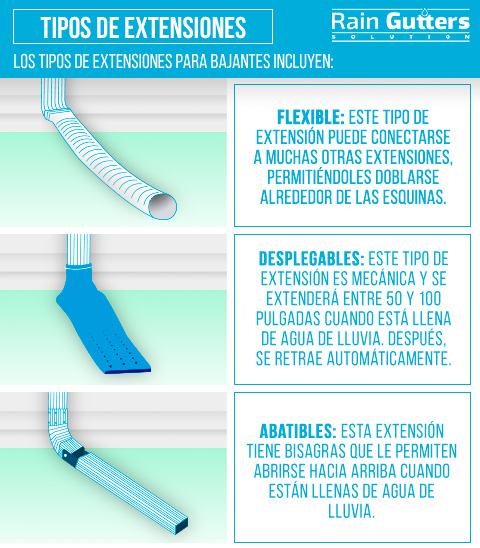 TIPOS DE EXTENSIONES

Rain Gutters
SOLUTION

LOS TIPOS DE EXTENSIONES PARA BAJANTES INCLUYEN:

FLEXIBLE: ESTE TIPO DE EXTENSIÓN PUEDE CONECTARSE A MUCHAS OTRAS EXTENSIONES, PERMITIÉNDOLES DOBLARSE ALREDEDOR DE LAS ESQUINAS.

DESPLEGABLES: ESTE TIPO DE EXTENSIÓN ES MECÁNICA Y SE EXTENDERÁ ENTRE 50 Y 100 PULGADAS CUANDO ESTÁ LLENA DE AGUA DE LLUVIA. DESPUÉS, SE RETRAE AUTOMÁTICAMENTE.

ABATIBLES: ESTA EXTENSIÓN TIENE BISAGRAS QUE LE PERMITEN ABRIRSE HACIA ARRIBA CUANDO ESTÁN LLENAS DE AGUA DE LLUVIA.